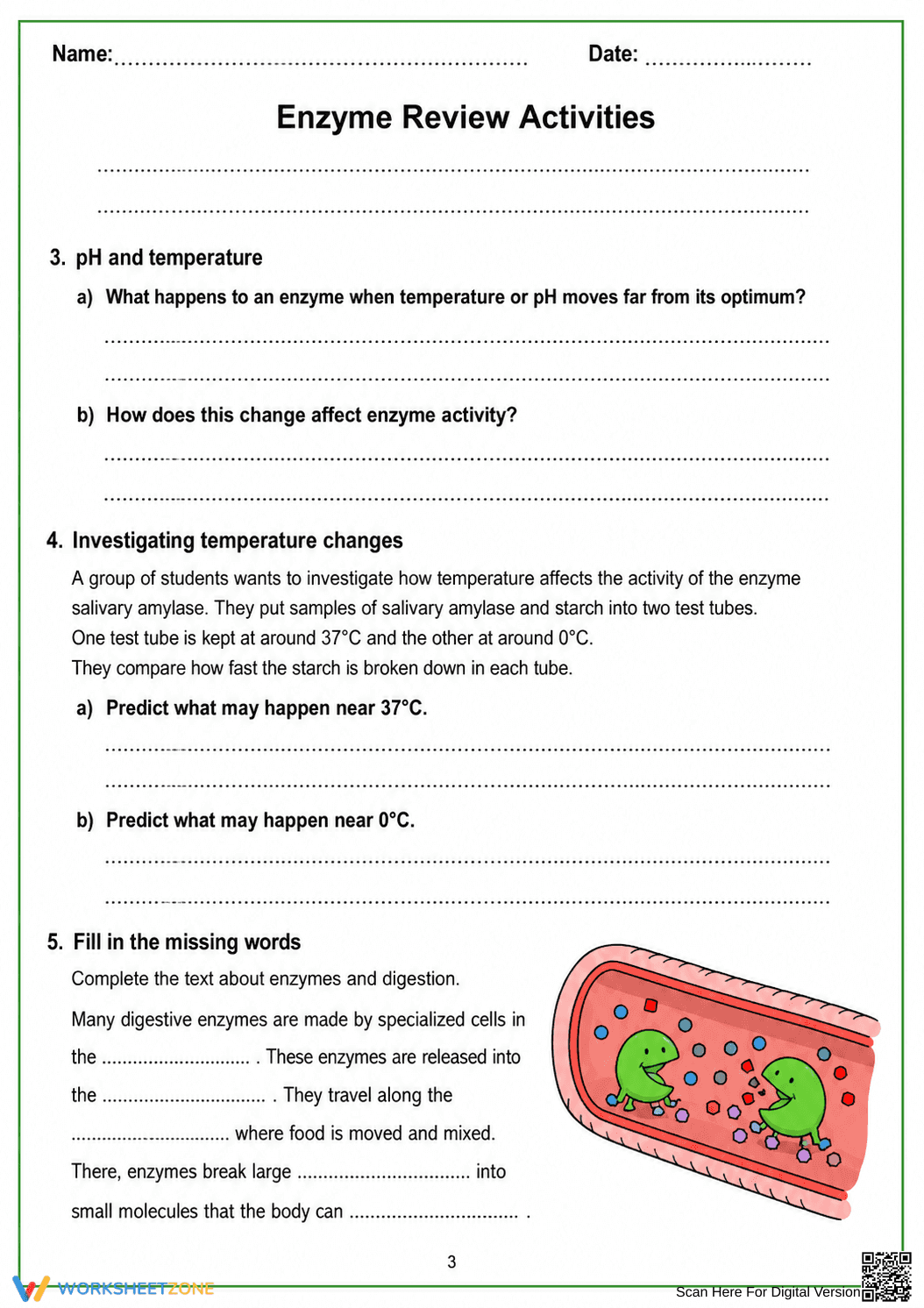 Name: ____ Date: ____

Enzyme Review Activities

____

____

3. pH and temperature

a) What happens to an enzyme when temperature or pH moves far from its optimum?

____

____

b) How does this change affect enzyme activity?

____

____

4. Investigating temperature changes

A group of students wants to investigate how temperature affects the activity of the enzyme salivary amylase. They put samples of salivary amylase and starch into two test tubes.

One test tube is kept at around 37°C and the other at around 0°C.

They compare how fast the starch is broken down in each tube.

a) Predict what may happen near 37°C.

____

____

b) Predict what may happen near 0°C.

____

____

5. Fill in the missing words

Complete the text about enzymes and digestion.

Many digestive enzymes are made by specialized cells in the ____ . These enzymes are released into the ____ . They travel along the ____ where food is moved and mixed. There, enzymes break large ____ into small molecules that the body can ____ .

3

WORKSHEETZONE

Scan Here For Digital Version